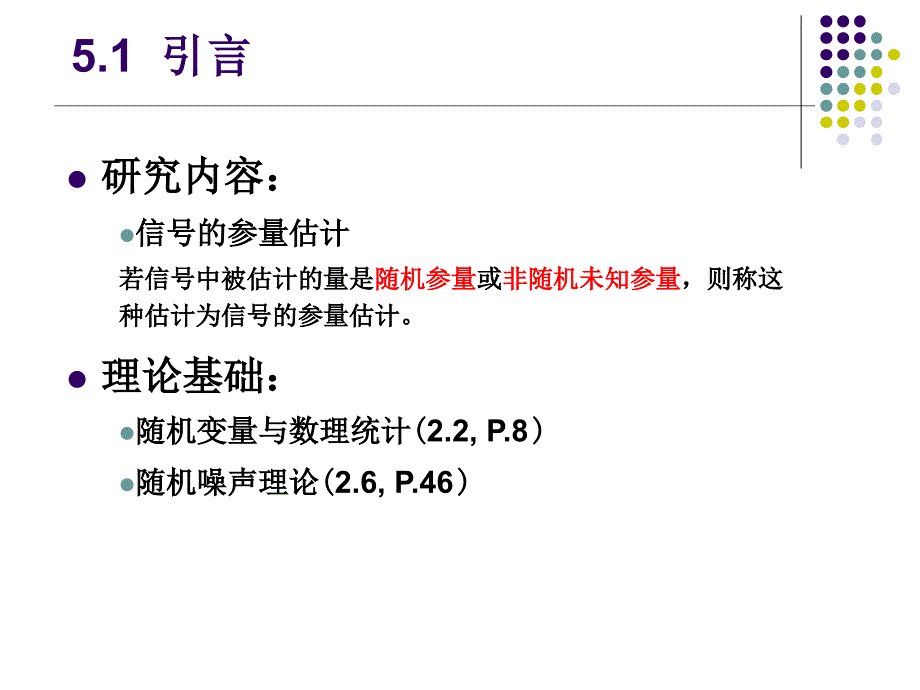 5.1 引言

研究内容：

信号的参量估计

若信号中被估计的量是随机参量或非随机未知参量，则称这种估计为信号的参量估计。

理论基础：

随机变量与数理统计（2.2, P.8）

随机噪声理论（2.6, P.46）